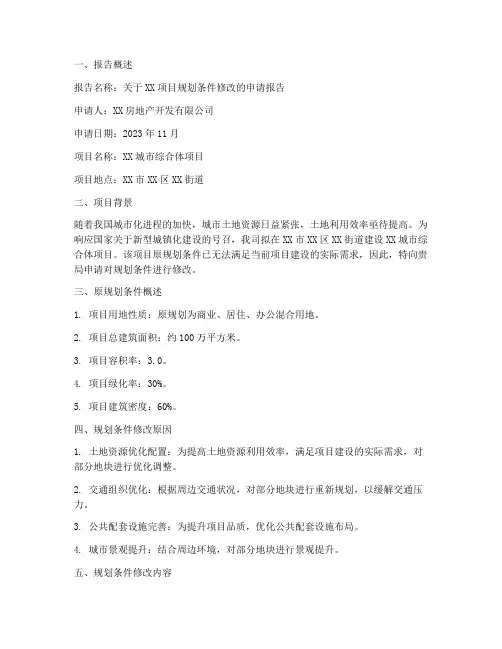 一、报告概述

报告名称：关于XX项目规划条件修改的申请报告

申请人：XX房地产开发有限公司

申请日期：2023年11月

项目名称：XX城市综合体项目

项目地点：XX市XX区XX街道

二、项目背景

随着我国城市化进程的加快，城市土地资源日益紧张，土地利用效率亟待提高。为响应国家关于新型城镇化建设的号召，我司拟在XX市XX区XX街道建设XX城市综合体项目。该项目原规划条件已无法满足当前项目建设的实际需求，因此，特向贵局申请对规划条件进行修改。

三、原规划条件概述

1. 项目用地性质：原规划为商业、居住、办公混合用地。

2. 项目总建筑面积：约100万平方米。

3. 项目容积率：3.0。

4. 项目绿化率：30%。

5. 项目建筑密度：60%。

四、规划条件修改原因

1. 土地资源优化配置：为提高土地资源利用效率，满足项目建设的实际需求，对部分地块进行优化调整。

2. 交通组织优化：根据周边交通状况，对部分地块进行重新规划，以缓解交通压力。

3. 公共配套设施完善：为提升项目品质，优化公共配套设施布局。

4. 城市景观提升：结合周边环境，对部分地块进行景观提升。

五、规划条件修改内容